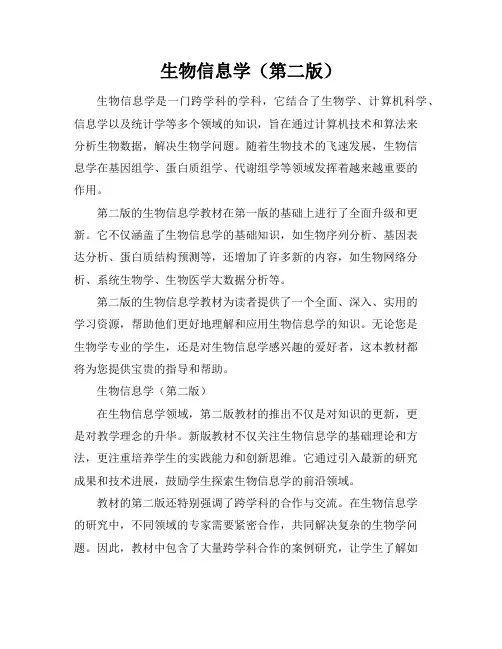 生物信息学（第二版）

生物信息学是一门跨学科的学科，它结合了生物学、计算机科学、信息学以及统计学等多个领域的知识，旨在通过计算机技术和算法来分析生物数据，解决生物学问题。随着生物技术的飞速发展，生物信息学在基因组学、蛋白质组学、代谢组学等领域发挥着越来越重要的作用。

第二版的生物信息学教材在第一版的基础上进行了全面升级和更新。它不仅涵盖了生物信息学的基础知识，如生物序列分析、基因表达分析、蛋白质结构预测等，还增加了许多新的内容，如生物网络分析、系统生物学、生物医学大数据分析等。

第二版的生物信息学教材为读者提供了一个全面、深入、实用的学习资源，帮助他们更好地理解和应用生物信息学的知识。无论您是生物学专业的学生，还是对生物信息学感兴趣的爱好者，这本教材都将为您提供宝贵的指导和帮助。

生物信息学（第二版）

在生物信息学领域，第二版教材的推出不仅是对知识的更新，更是对教学理念的升华。新版教材不仅关注生物信息学的基础理论和方法，更注重培养学生的实践能力和创新思维。它通过引入最新的研究成果和技术进展，鼓励学生探索生物信息学的前沿领域。

教材的第二版还特别强调了跨学科的合作与交流。在生物信息学的研究中，不同领域的专家需要紧密合作，共同解决复杂的生物学问题。因此，教材中包含了大量跨学科合作的案例研究，让学生了解如